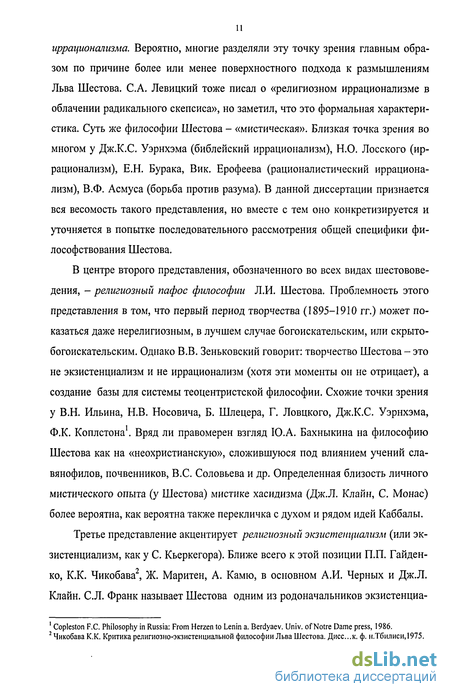 11

иррационализма. Вероятно, многие разделяли эту точку зрения главным образом по причине более или менее поверхностного подхода к размышлениям Льва Шестова. С.А. Левицкий тоже писал о «религиозном иррационализме в облачении радикального скепсиса», но заметил, что это формальная характеристика. Суть же философии Шестова – «мистическая». Близкая точка зрения во многом у Дж.К.С. Уэрихэма (библейский иррационализм), Н.О. Лосского (иррационализм), Е.Н. Бурака, Вик. Ерофеева (рационалистический иррационализм), В.Ф. Асмуса (борьба против разума). В данной диссертации признается вся весомость такого представления, но вместе с тем оно конкретизируется и уточняется в попытке последовательного рассмотрения общей специфики философствования Шестова.

В центре второго представления, обозначенного во всех видах шестововедения, – религиозный пафос философии Л.И. Шестова. Проблемность этого представления в том, что первый период творчества (1895–1910 гг.) может показаться даже нерелигиозным, в лучшем случае богоискательским, или скрыто-богоискательским. Однако В.В. Зеньковский говорит: творчество Шестова – это не экзистенциализм и не иррационализм (хотя эти моменты он не отрицает), а создание базы для системы теоцентристской философии. Схожие точки зрения у В.Н. Ильина, Н.В. Носовича, Б. Шлецера, Г. Ловцкого, Дж.К.С. Уэрихэма, Ф.К. Коплстона$^1$. Вряд ли правомерен взгляд Ю.А. Бахныкина на философию Шестова как на «неохристианскую», сложившуюся под влиянием учений славянофилов, почвенников, В.С. Соловьева и др. Определенная близость личного мистического опыта (у Шестова) мистике хасидизма (Дж.Л. Клайн, С. Монас) более вероятна, как вероятна также перекличка с духом и рядом идей Каббалы.

Третье представление акцентирует религиозный экзистенциализм (или экзистенциализм, как у С. Кьеркегора). Ближе всего к этой позиции П.П. Гайденко, К.К. Чикобава$^2$, Ж. Маритен, А. Камю, в основном А.И. Черных и Дж.Л. Клайн. С.Л. Франк называет Шестова одним из родоначальников экзистенциа-

$^1$ Copleston F.C. Philosophy in Russia: From Herzen to Lenin a. Berdyaev. Univ. of Notre Dame press, 1986.
$^2$ Чикобава К.К. Критика религиозно-экзистенциальной философии Льва Шестова. Дисс…к. ф. н.Тбилиси,1975.

dsLib.net
библиотека диссертаций